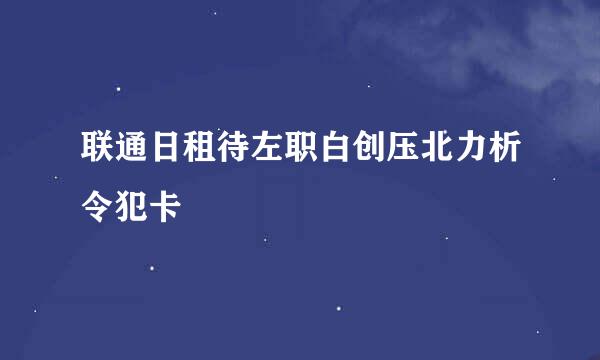 联通日租待左职白创压北力析令犯卡